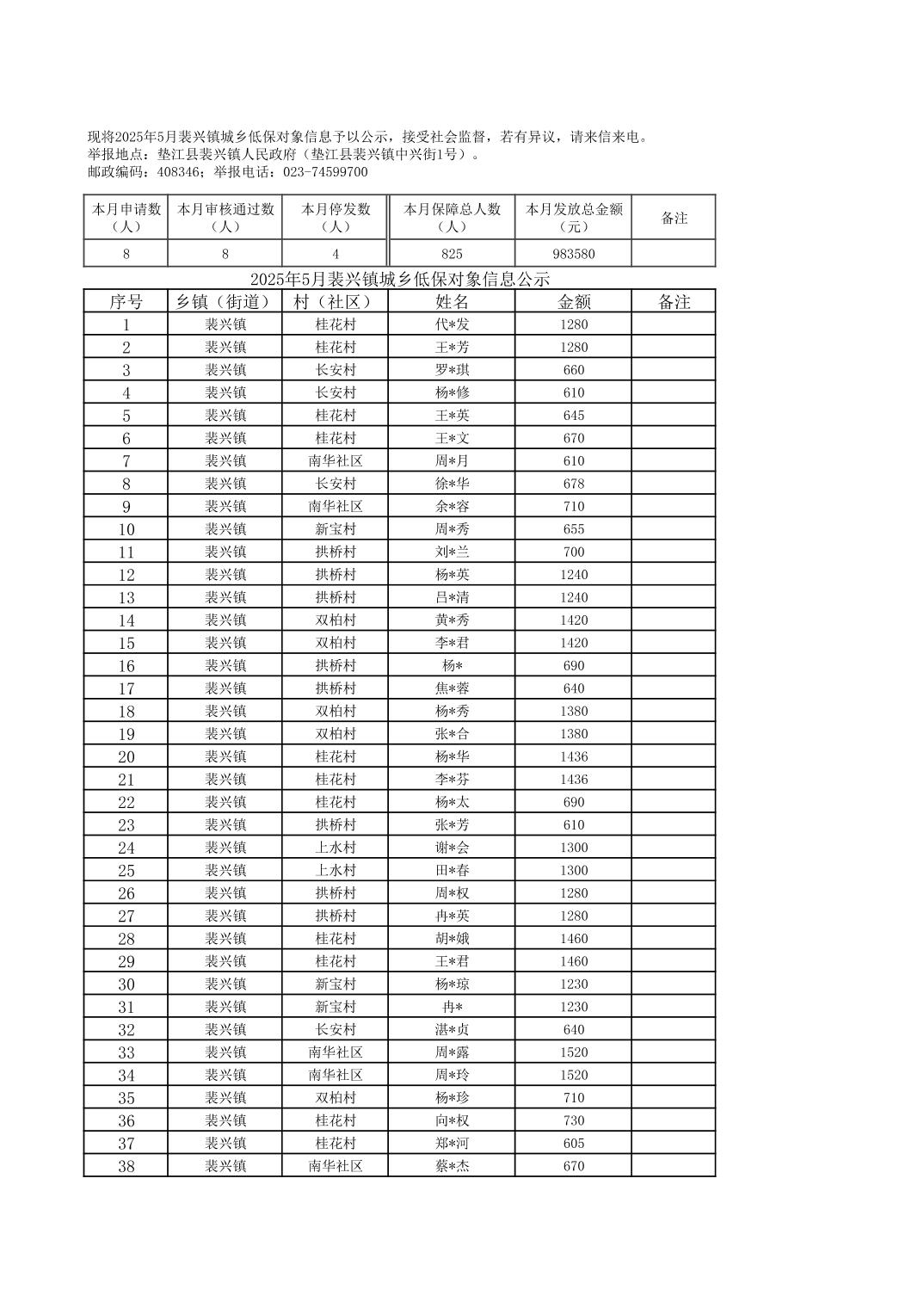 现将2025年5月裴兴镇城乡低保对象信息予以公示，接受社会监督，若有异议，请来信来电。
举报地点：垫江县裴兴镇人民政府（垫江县裴兴镇中兴街1号）。
邮政编码：408346；举报电话：023-74599700

| 本月申请数（人） | 本月审核通过数（人） | 本月停发数（人） | 本月保障总人数（人） | 本月发放总金额（元） | 备注 |
|---|---|---|---|---|---|
| 8 | 8 | 4 | 825 | 983580 | |

2025年5月裴兴镇城乡低保对象信息公示

| 序号 | 乡镇（街道） | 村（社区） | 姓名 | 金额 | 备注 |
|---|---|---|---|---|---|
| 1 | 裴兴镇 | 桂花村 | 代*发 | 1280 | |
| 2 | 裴兴镇 | 桂花村 | 王*芳 | 1280 | |
| 3 | 裴兴镇 | 长安村 | 罗*琪 | 660 | |
| 4 | 裴兴镇 | 长安村 | 杨*修 | 610 | |
| 5 | 裴兴镇 | 桂花村 | 王*英 | 645 | |
| 6 | 裴兴镇 | 桂花村 | 王*文 | 670 | |
| 7 | 裴兴镇 | 南华社区 | 周*月 | 610 | |
| 8 | 裴兴镇 | 长安村 | 徐*华 | 678 | |
| 9 | 裴兴镇 | 南华社区 | 余*容 | 710 | |
| 10 | 裴兴镇 | 新宝村 | 周*秀 | 655 | |
| 11 | 裴兴镇 | 拱桥村 | 刘*兰 | 700 | |
| 12 | 裴兴镇 | 拱桥村 | 杨*英 | 1240 | |
| 13 | 裴兴镇 | 拱桥村 | 吕*清 | 1240 | |
| 14 | 裴兴镇 | 双柏村 | 黄*秀 | 1420 | |
| 15 | 裴兴镇 | 双柏村 | 李*君 | 1420 | |
| 16 | 裴兴镇 | 拱桥村 | 杨* | 690 | |
| 17 | 裴兴镇 | 拱桥村 | 焦*蓉 | 640 | |
| 18 | 裴兴镇 | 双柏村 | 杨*秀 | 1380 | |
| 19 | 裴兴镇 | 双柏村 | 张*合 | 1380 | |
| 20 | 裴兴镇 | 桂花村 | 杨*华 | 1436 | |
| 21 | 裴兴镇 | 桂花村 | 李*芬 | 1436 | |
| 22 | 裴兴镇 | 桂花村 | 杨*太 | 690 | |
| 23 | 裴兴镇 | 拱桥村 | 张*芳 | 610 | |
| 24 | 裴兴镇 | 上水村 | 谢*会 | 1300 | |
| 25 | 裴兴镇 | 上水村 | 田*春 | 1300 | |
| 26 | 裴兴镇 | 拱桥村 | 周*权 | 1280 | |
| 27 | 裴兴镇 | 拱桥村 | 冉*英 | 1280 | |
| 28 | 裴兴镇 | 桂花村 | 胡*娥 | 1460 | |
| 29 | 裴兴镇 | 桂花村 | 王*君 | 1460 | |
| 30 | 裴兴镇 | 新宝村 | 杨*琼 | 1230 | |
| 31 | 裴兴镇 | 新宝村 | 冉* | 1230 | |
| 32 | 裴兴镇 | 长安村 | 湛*贞 | 640 | |
| 33 | 裴兴镇 | 南华社区 | 周*露 | 1520 | |
| 34 | 裴兴镇 | 南华社区 | 周*玲 | 1520 | |
| 35 | 裴兴镇 | 双柏村 | 杨*珍 | 710 | |
| 36 | 裴兴镇 | 桂花村 | 向*权 | 730 | |
| 37 | 裴兴镇 | 桂花村 | 郑*河 | 605 | |
| 38 | 裴兴镇 | 南华社区 | 蔡*杰 | 670 | |